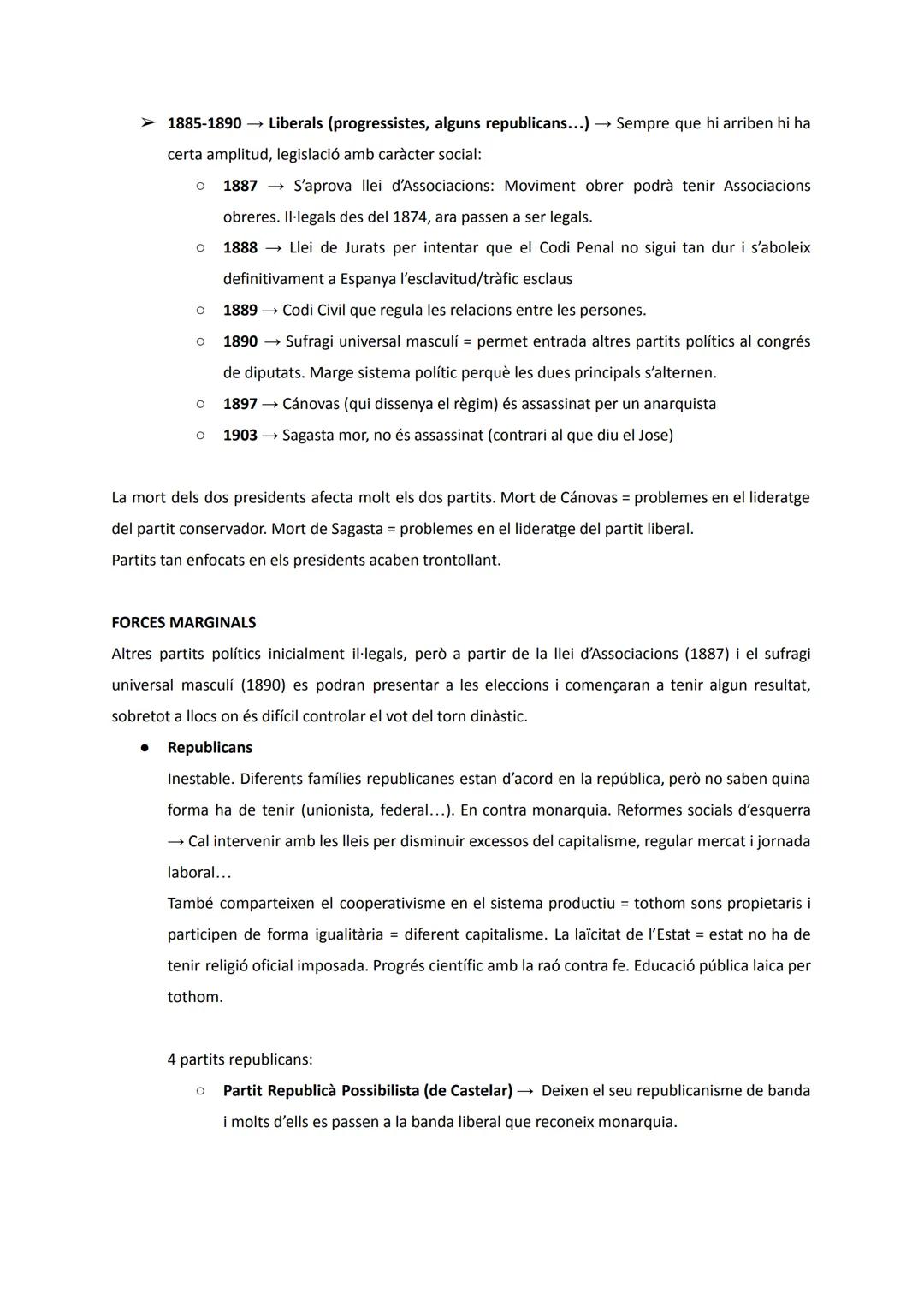 ➢ **1885-1890 → Liberals (progressistes, alguns republicans…)** → Sempre que hi arriben hi ha certa amplitud, legislació amb caràcter social:

○ **1887** → S'aprova llei d'Associacions: Moviment obrer podrà tenir Associacions obreres. Il·legals des del 1874, ara passen a ser legals.
○ **1888** → Llei de Jurats per intentar que el Codi Penal no sigui tan dur i s'aboleix definitivament a Espanya l'esclavitud/tràfic esclaus
○ **1889** → Codi Civil que regula les relacions entre les persones.
○ **1890** → Sufragi universal masculí = permet entrada altres partits polítics al congrés de diputats. Marge sistema polític perquè les dues principals s'alternen.
○ **1897** → Cánovas (qui dissenya el règim) és assassinat per un anarquista
○ **1903** → Sagasta mor, no és assassinat (contrari al que diu el Jose)

La mort dels dos presidents afecta molt els dos partits. Mort de Cánovas = problemes en el lideratge del partit conservador. Mort de Sagasta = problemes en el lideratge del partit liberal.
Partits tan enfocats en els presidents acaben trontollant.

**FORCES MARGINALS**
Altres partits polítics inicialment il·legals, però a partir de la llei d'Associacions (1887) i el sufragi universal masculí (1890) es podran presentar a les eleccions i començaran a tenir algun resultat, sobretot a llocs on és difícil controlar el vot del torn dinàstic.

● **Republicans**
Inestable. Diferents famílies republicanes estan d'acord en la república, però no saben quina forma ha de tenir (unionista, federal…). En contra monarquia. Reformes socials d'esquerra → Cal intervenir amb les lleis per disminuir excessos del capitalisme, regular mercat i jornada laboral…
També comparteixen el cooperativisme en el sistema productiu = tothom sons propietaris i participen de forma igualitària = diferent capitalisme. La laïcitat de l'Estat = estat no ha de tenir religió oficial imposada. Progrés científic amb la raó contra fe. Educació pública laica per tothom.

4 partits republicans:
○ **Partit Republicà Possibilista (de Castelar)** → Deixen el seu republicanisme de banda i molts d'ells es passen a la banda liberal que reconeix monarquia.